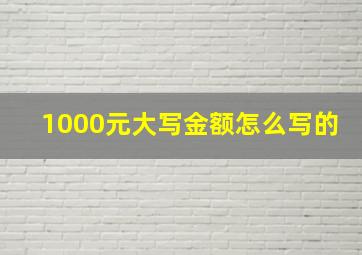 1000元大写金额怎么写的